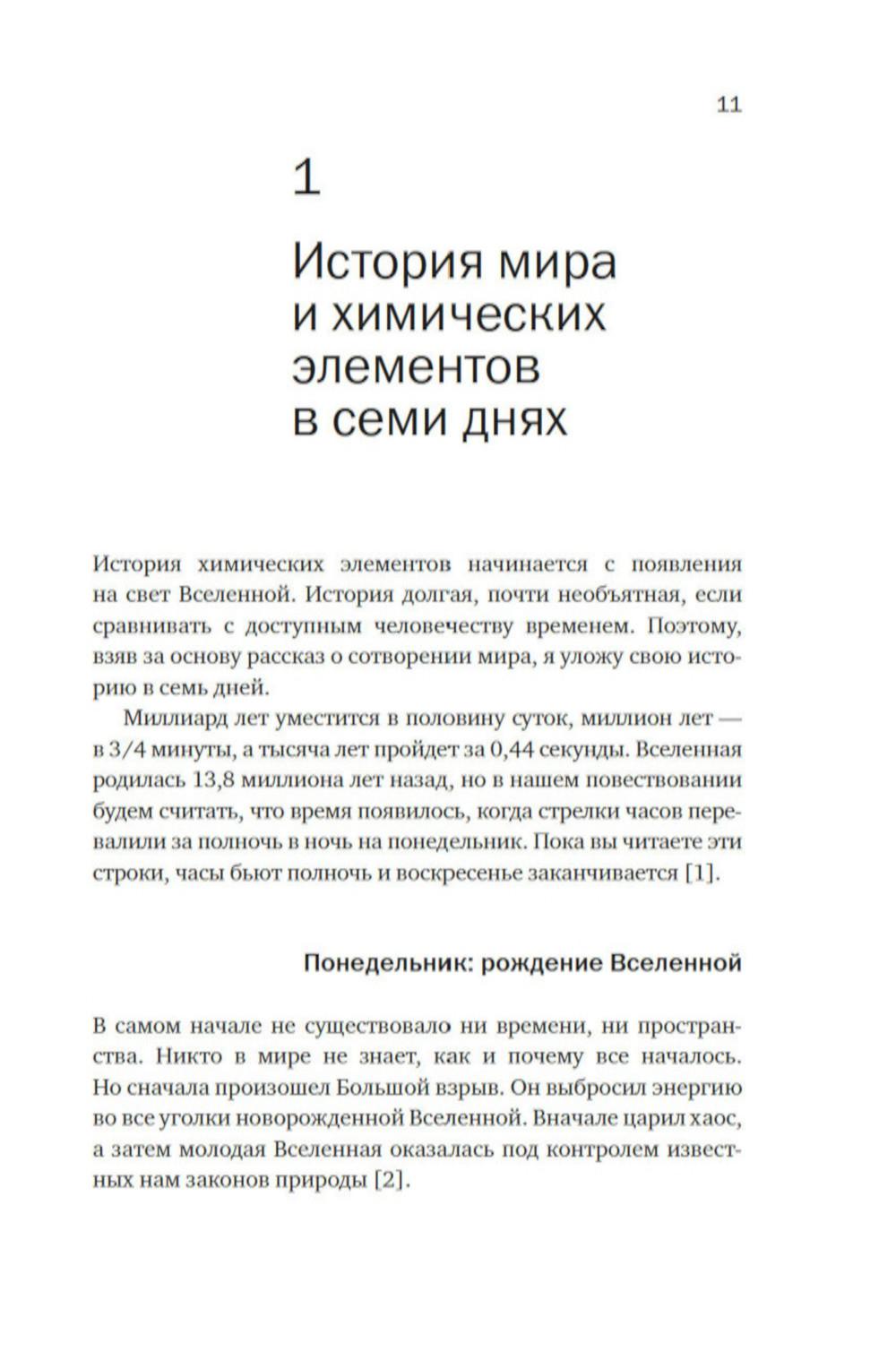 11

1

История мира и химических элементов в семи днях

История химических элементов начинается с появления на свет Вселенной. История долгая, почти необъятная, если сравнивать с доступным человечеству временем. Поэтому, взяв за основу рассказ о сотворении мира, я уложу свою историю в семь дней.

Миллиард лет уместится в половину суток, миллион лет — в 3/4 минуты, а тысяча лет пройдет за 0,44 секунды. Вселенная родилась 13,8 миллиона лет назад, но в нашем повествовании будем считать, что время появилось, когда стрелки часов перевалили за полночь в ночь на понедельник. Пока вы читаете эти строки, часы бьют полночь и воскресенье заканчивается [1].

Понедельник: рождение Вселенной

В самом начале не существовало ни времени, ни пространства. Никто в мире не знает, как и почему все началось. Но сначала произошел Большой взрыв. Он выбросил энергию во все уголки новорожденной Вселенной. Вначале царил хаос, а затем молодая Вселенная оказалась под контролем известных нам законов природы [2].